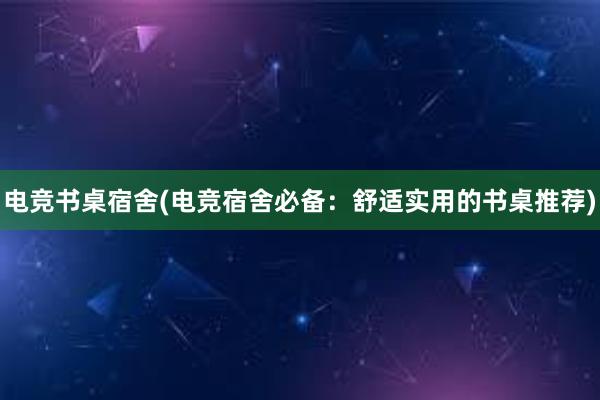 电竞书桌宿舍(电竞宿舍必备：舒适实用的书桌推荐)